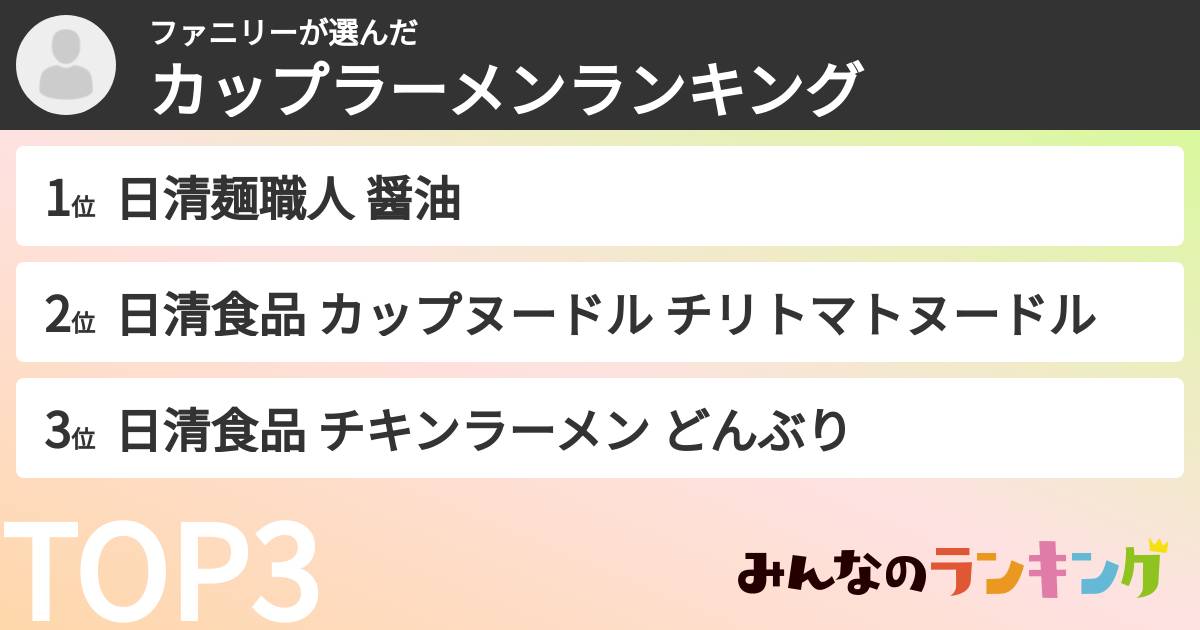 ファニリーが選んだ
カップラーメンランキング

1位 日清麺職人 醤油

2位 日清食品 カップヌードル チリトマトヌードル

3位 日清食品 チキンラーメン どんぶり

TOP3

みんなのランキング